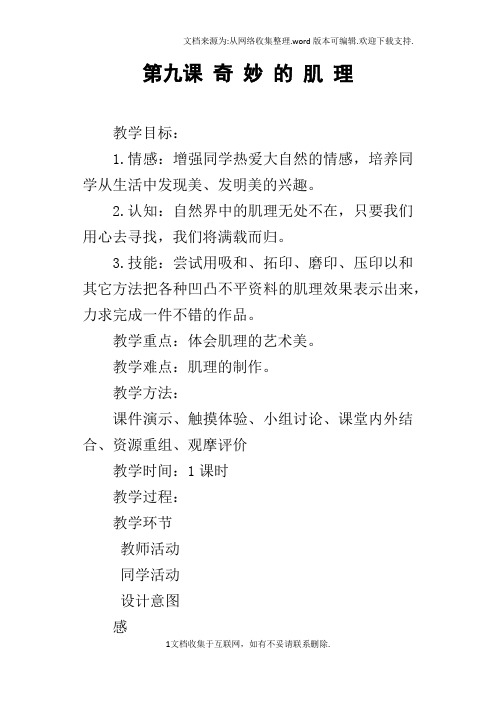 文档来源为:从网络收集整理.word版本可编辑.欢迎下载支持.

第九课 奇 妙 的 肌 理

教学目标：

1.情感：增强同学热爱大自然的情感，培养同学从生活中发现美、发明美的兴趣。

2.认知：自然界中的肌理无处不在，只要我们用心去寻找，我们将满载而归。

3.技能：尝试用吸和、拓印、磨印、压印以和其它方法把各种凹凸不平资料的肌理效果表示出来，力求完成一件不错的作品。

教学重点：体会肌理的艺术美。

教学难点：肌理的制作。

教学方法：

课件演示、触摸体验、小组讨论、课堂内外结合、资源重组、观摩评价

教学时间：1课时

教学过程：

教学环节

教师活动

同学活动

设计意图

感

1文档收集于互联网，如有不妥请联系删除.